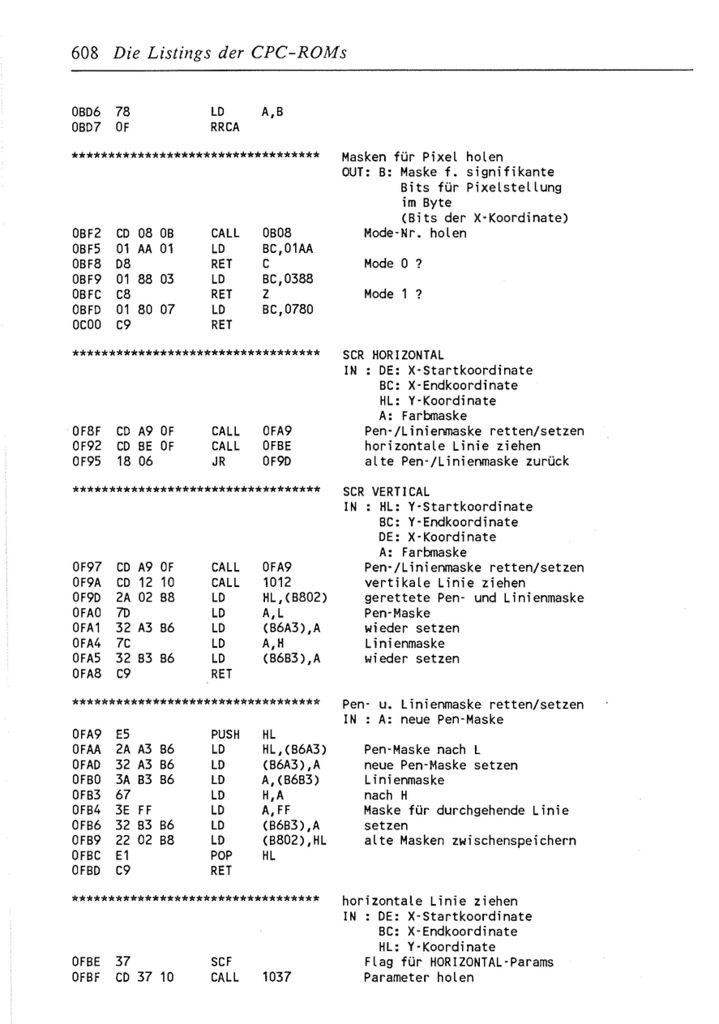 608 Die Listings der CPC-ROMs

0BD6 78 LD A,B
0BD7 0F RRCA

*********************************** Masken für Pixel holen
OUT: B: Maske f. signifikante
Bits für Pixelstellung
im Byte
(Bits der X-Koordinate)

0BF2 CD 08 0B CALL 0B08 Mode-Nr. holen
0BF5 01 AA 01 LD BC,01AA
0BF8 D8 RET C Mode 0 ?
0BF9 01 88 03 LD BC,0388
0BFC C8 RET Z Mode 1 ?
0BFD 01 80 07 LD BC,0780
0C00 C9 RET

*********************************** SCR HORIZONTAL
IN : DE: X-Startkoordinate
BC: X-Endkoordinate
HL: Y-Koordinate
A: Farbmaske

0F8F CD A9 0F CALL 0FA9 Pen-/Linienmaske retten/setzen
0F92 CD BE 0F CALL 0FBE horizontale Linie ziehen
0F95 18 06 JR 0F9D alte Pen-/Linienmaske zurück

*********************************** SCR VERTICAL
IN : HL: Y-Startkoordinate
BC: Y-Endkoordinate
DE: X-Koordinate
A: Farbmaske

0F97 CD A9 0F CALL 0FA9 Pen-/Linienmaske retten/setzen
0F9A CD 12 10 CALL 1012 vertikale Linie ziehen
0F9D 2A 02 B8 LD HL,(B802) gerettete Pen- und Linienmaske
0FA0 7D LD A,L Pen-Maske
0FA1 32 A3 B6 LD (B6A3),A wieder setzen
0FA4 7C LD A,H Linienmaske
0FA5 32 B3 B6 LD (B6B3),A wieder setzen
0FA8 C9 RET

*********************************** Pen- u. Linienmaske retten/setzen
IN : A: neue Pen-Maske

0FA9 E5 PUSH HL
0FAA 2A A3 B6 LD HL,(B6A3) Pen-Maske nach L
0FAD 32 A3 B6 LD (B6A3),A neue Pen-Maske setzen
0FB0 3A B3 B6 LD A,(B6B3) Linienmaske
0FB3 67 LD H,A nach H
0FB4 3E FF LD A,FF Maske für durchgehende Linie
0FB6 32 B3 B6 LD (B6B3),A setzen
0FB9 22 02 B8 LD (B802),HL alte Masken zwischenspeichern
0FBC E1 POP HL
0FBD C9 RET

*********************************** horizontale Linie ziehen
IN : DE: X-Startkoordinate
BC: X-Endkoordinate
HL: Y-Koordinate

0FBE 37 SCF Flag für HORIZONTAL-Params
0FBF CD 37 10 CALL 1037 Parameter holen